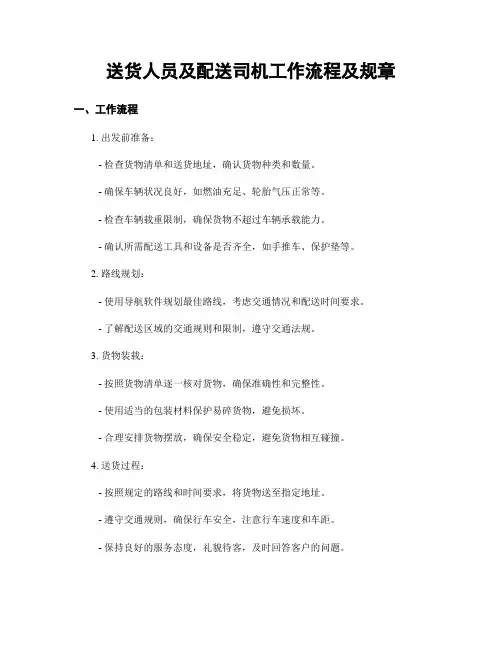 送货人员及配送司机工作流程及规章

一、工作流程

1. 出发前准备：

- 检查货物清单和送货地址，确认货物种类和数量。

- 确保车辆状况良好，如燃油充足、轮胎气压正常等。

- 检查车辆载重限制，确保货物不超过车辆承载能力。

- 确认所需配送工具和设备是否齐全，如手推车、保护垫等。

2. 路线规划：

- 使用导航软件规划最佳路线，考虑交通情况和配送时间要求。

- 了解配送区域的交通规则和限制，遵守交通法规。

3. 货物装载：

- 按照货物清单逐一核对货物，确保准确性和完整性。

- 使用适当的包装材料保护易碎货物，避免损坏。

- 合理安排货物摆放，确保安全稳定，避免货物相互碰撞。

4. 送货过程：

- 按照规定的路线和时间要求，将货物送至指定地址。

- 遵守交通规则，确保行车安全，注意行车速度和车距。

- 保持良好的服务态度，礼貌待客，及时回答客户的问题。